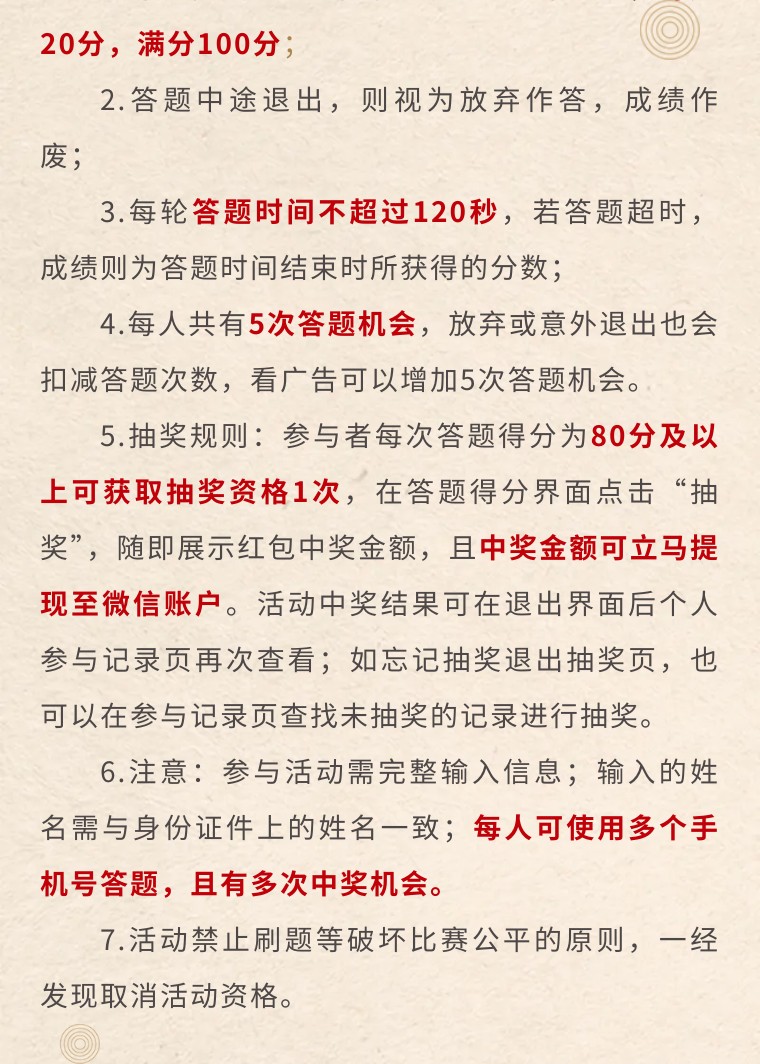 20分，满分100分；

2.答题中途退出，则视为放弃作答，成绩作废；

3.每轮答题时间不超过120秒，若答题超时，成绩则为答题时间结束时所获得的分数；

4.每人共有5次答题机会，放弃或意外退出也会扣减答题次数，看广告可以增加5次答题机会。

5.抽奖规则：参与者每次答题得分为80分及以上可获取抽奖资格1次，在答题得分界面点击“抽奖”，随即展示红包中奖金额，且中奖金额可立马提现至微信账户。活动中奖结果可在退出界面后个人参与记录页再次查看；如忘记抽奖退出抽奖页，也可以在参与记录页查找未抽奖的记录进行抽奖。

6.注意：参与活动需完整输入信息；输入的姓名需与身份证件上的姓名一致；每人可使用多个手机号答题，且有多次中奖机会。

7.活动禁止刷题等破坏比赛公平的原则，一经发现取消活动资格。